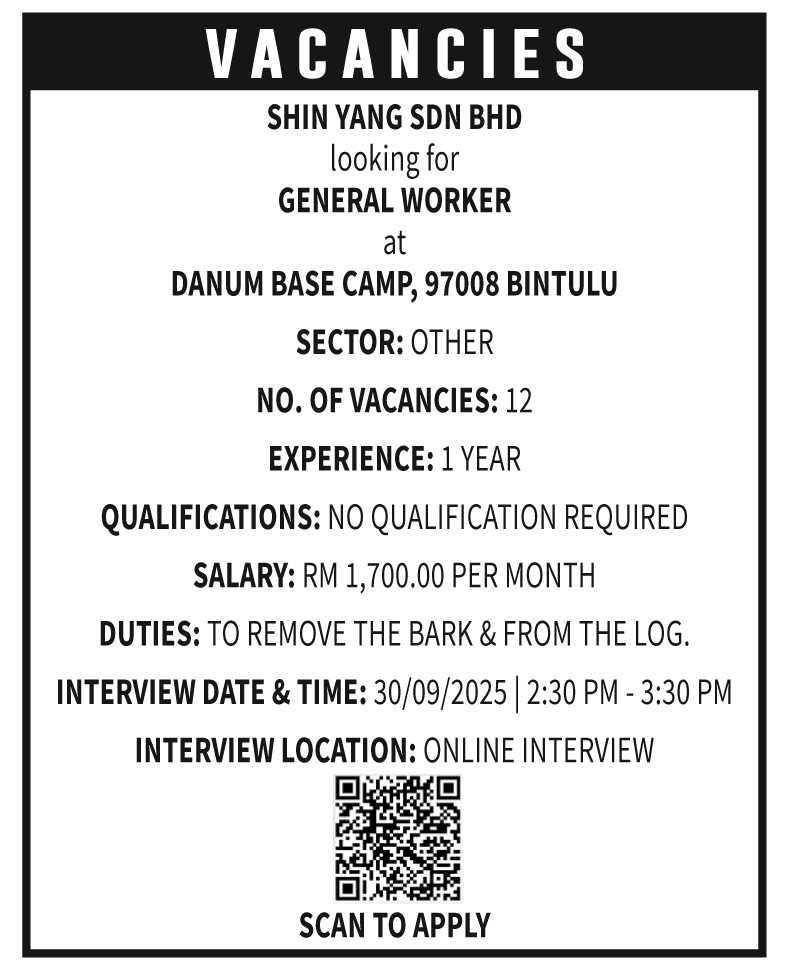 VACANCIES

SHIN YANG SDN BHD
looking for
GENERAL WORKER
at
DANUM BASE CAMP, 97008 BINTULU

SECTOR: OTHER

NO. OF VACANCIES: 12

EXPERIENCE: 1 YEAR

QUALIFICATIONS: NO QUALIFICATION REQUIRED

SALARY: RM 1,700.00 PER MONTH

DUTIES: TO REMOVE THE BARK & FROM THE LOG.

INTERVIEW DATE & TIME: 30/09/2025 | 2:30 PM - 3:30 PM

INTERVIEW LOCATION: ONLINE INTERVIEW

SCAN TO APPLY